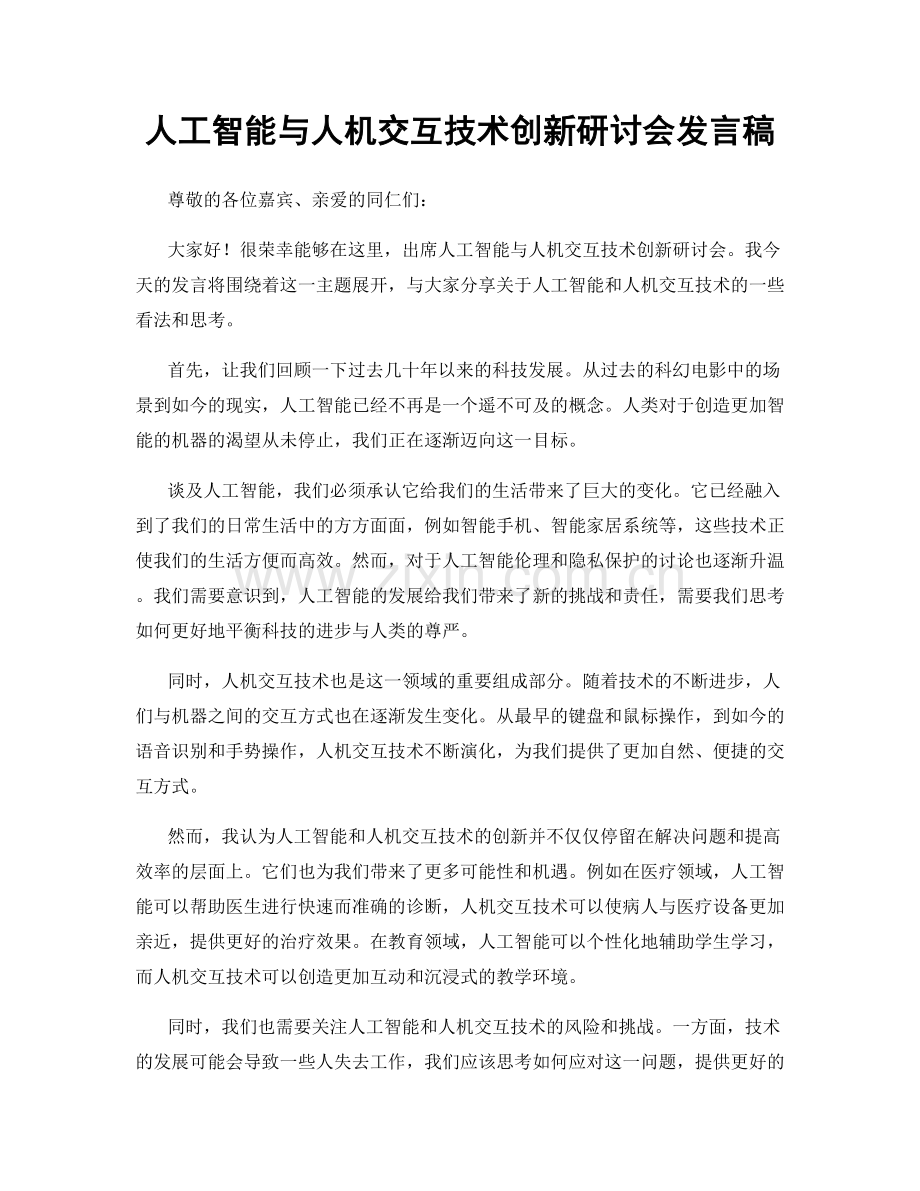 人工智能与人机交互技术创新研讨会发言稿

尊敬的各位嘉宾、亲爱的同仁们：

大家好！很荣幸能够在这里，出席人工智能与人机交互技术创新研讨会。我今天的发言将围绕着这一主题展开，与大家分享关于人工智能和人机交互技术的一些看法和思考。

首先，让我们回顾一下过去几十年以来的科技发展。从过去的科幻电影中的场景到如今的现实，人工智能已经不再是一个遥不可及的概念。人类对于创造更加智能的机器的渴望从未停止，我们正在逐渐迈向这一目标。

谈及人工智能，我们必须承认它给我们的生活带来了巨大的变化。它已经融入到了我们的日常生活中的方方面面，例如智能手机、智能家居系统等，这些技术正使我们的生活方便而高效。然而，对于人工智能伦理和隐私保护的讨论也逐渐升温。我们需要意识到，人工智能的发展给我们带来了新的挑战和责任，需要我们思考如何更好地平衡科技的进步与人类的尊严。

同时，人机交互技术也是这一领域的重要组成部分。随着技术的不断进步，人们与机器之间的交互方式也在逐渐发生变化。从最早的键盘和鼠标操作，到如今的语音识别和手势操作，人机交互技术不断演化，为我们提供了更加自然、便捷的交互方式。

然而，我认为人工智能和人机交互技术的创新并不仅仅停留在解决问题和提高效率的层面上。它们也为我们带来了更多可能性和机遇。例如在医疗领域，人工智能可以帮助医生进行快速而准确的诊断，人机交互技术可以使病人与医疗设备更加亲近，提供更好的治疗效果。在教育领域，人工智能可以个性化地辅助学生学习，而人机交互技术可以创造更加互动和沉浸式的教学环境。

同时，我们也需要关注人工智能和人机交互技术的风险和挑战。一方面，技术的发展可能会导致一些人失去工作，我们应该思考如何应对这一问题，提供更好的

www.zixin.com.cn